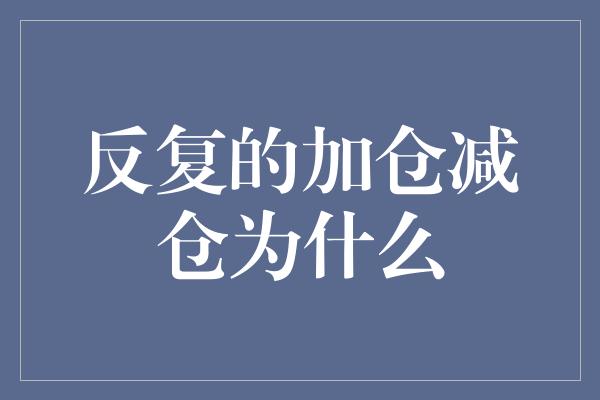 反复的加仓减仓为什么